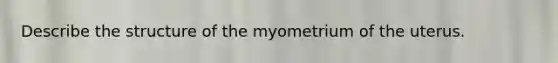 Describe the structure of the myometrium of the uterus.